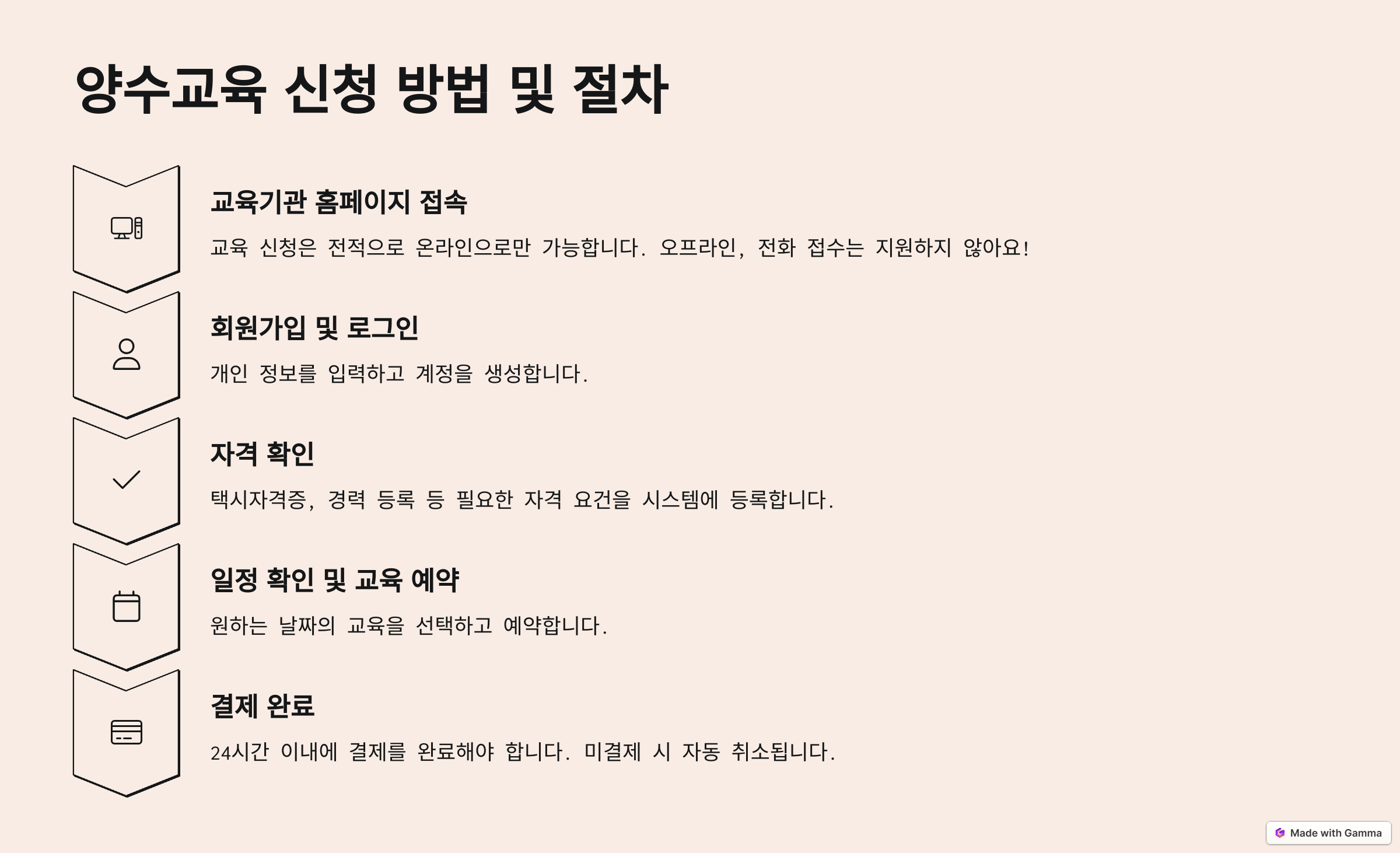 양수교육 신청 방법 및 절차

교육기관 홈페이지 접속

교육 신청은 전적으로 온라인으로만 가능합니다. 오프라인, 전화 접수는 지원하지 않아요!

회원가입 및 로그인

개인 정보를 입력하고 계정을 생성합니다.

자격 확인

택시자격증, 경력 등록 등 필요한 자격 요건을 시스템에 등록합니다.

일정 확인 및 교육 예약

원하는 날짜의 교육을 선택하고 예약합니다.

결제 완료

24시간 이내에 결제를 완료해야 합니다. 미결제 시 자동 취소됩니다.

Made with Gamma